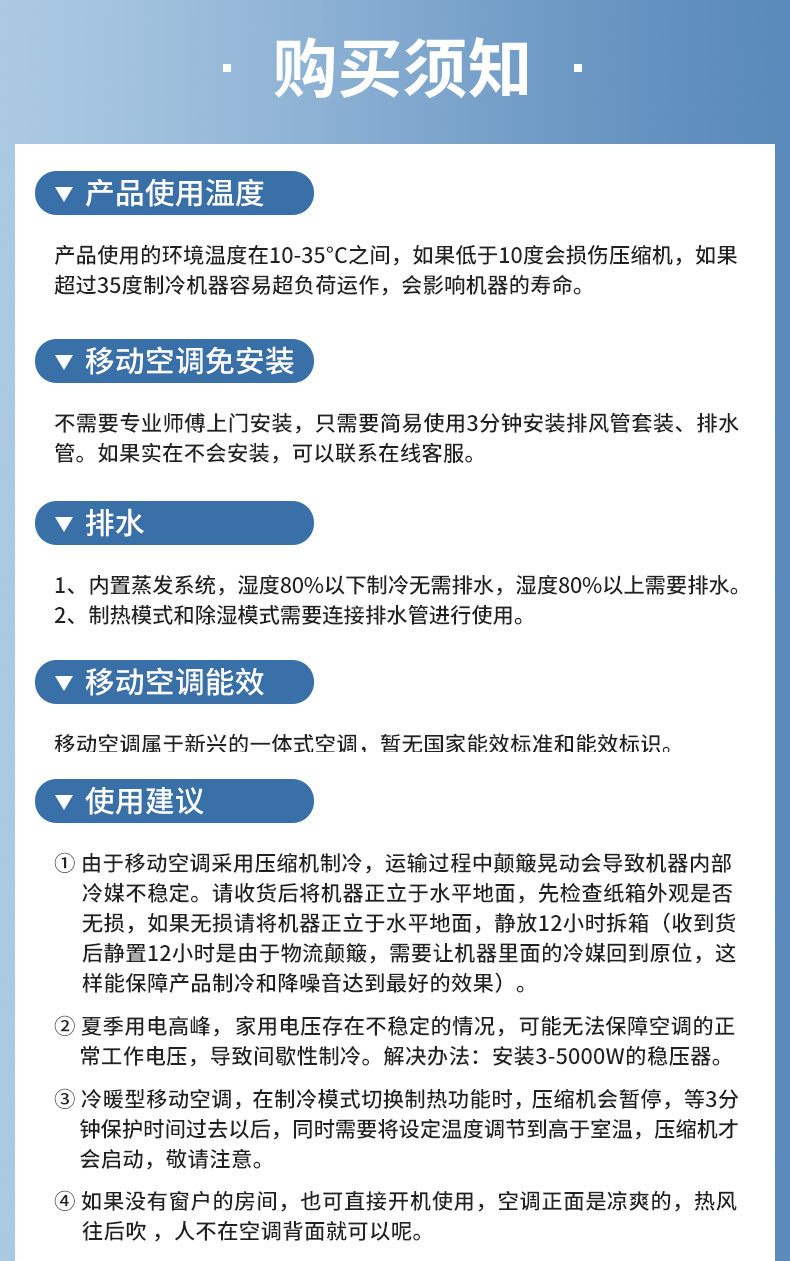 · 购买须知 ·

▼ 产品使用温度

产品使用的环境温度在10-35°C之间，如果低于10度会损伤压缩机，如果超过35度制冷机器容易超负荷运作，会影响机器的寿命。

▼ 移动空调免安装

不需要专业师傅上门安装，只需要简易使用3分钟安装排风管套装、排水管。如果实在不会安装，可以联系在线客服。

▼ 排水

1、内置蒸发系统，湿度80%以下制冷无需排水，湿度80%以上需要排水。
2、制热模式和除湿模式需要连接排水管进行使用。

▼ 移动空调能效

移动空调属于新兴的一体式空调，暂无国家能效标准和能效标识。

▼ 使用建议

① 由于移动空调采用压缩机制冷，运输过程中颠簸晃动会导致机器内部冷媒不稳定。请收货后将机器正立于水平地面，先检查纸箱外观是否无损，如果无损请将机器正立于水平地面，静放12小时拆箱（收到货后静置12小时是由于物流颠簸，需要让机器里面的冷媒回到原位，这样能保障产品制冷和降噪音达到最好的效果）。

② 夏季用电高峰，家用电压存在不稳定的情况，可能无法保障空调的正常工作电压，导致间歇性制冷。解决办法：安装3-5000W的稳压器。

③ 冷暖型移动空调，在制冷模式切换制热功能时，压缩机会暂停，等3分钟保护时间过去以后，同时需要将设定温度调节到高于室温，压缩机才会启动，敬请注意。

④ 如果没有窗户的房间，也可直接开机使用，空调正面是凉爽的，热风往后吹 ，人不在空调背面就可以呢。